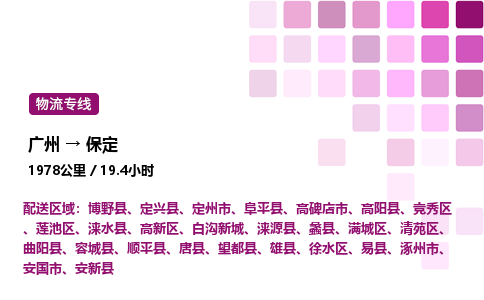 物流专线

广州 → 保定

1978公里 / 19.4小时

配送区域：博野县、定兴县、定州市、阜平县、高碑店市、高阳县、竞秀区、莲池区、涞水县、高新区、白沟新城、涞源县、蠡县、满城区、清苑区、曲阳县、容城县、顺平县、唐县、望都县、雄县、徐水区、易县、涿州市、安国市、安新县